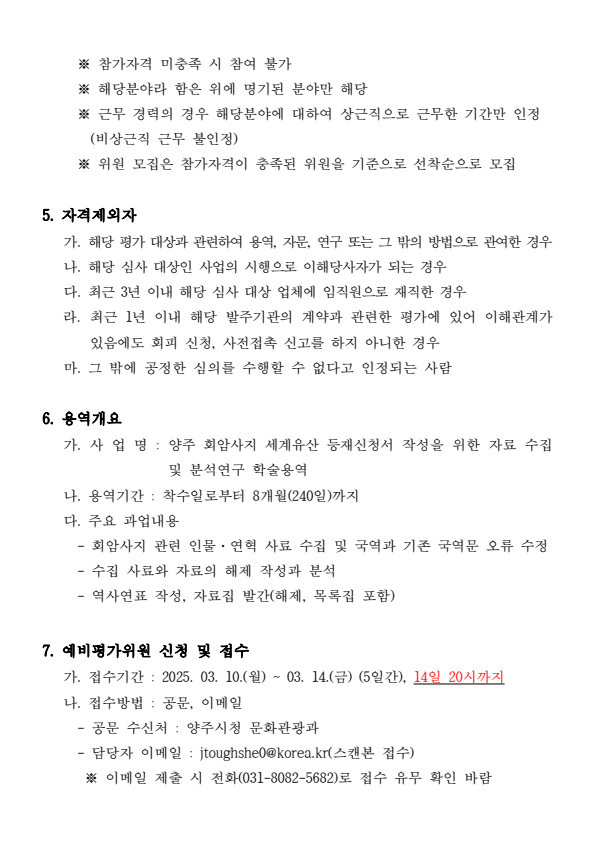 ※ 참가자격 미충족 시 참여 불가
※ 해당분야라 함은 위에 명기된 분야만 해당
※ 근무 경력의 경우 해당분야에 대하여 상근직으로 근무한 기간만 인정 (비상근직 근무 불인정)
※ 위원 모집은 참가자격이 충족된 위원을 기준으로 선착순으로 모집

5. 자격제외자
가. 해당 평가 대상과 관련하여 용역, 자문, 연구 또는 그 밖의 방법으로 관여한 경우
나. 해당 심사 대상인 사업의 시행으로 이해당사자가 되는 경우
다. 최근 3년 이내 해당 심사 대상 업체에 임직원으로 재직한 경우
라. 최근 1년 이내 해당 발주기관의 계약과 관련한 평가에 있어 이해관계가 있음에도 회피 신청, 사전접촉 신고를 하지 아니한 경우
마. 그 밖에 공정한 심의를 수행할 수 없다고 인정되는 사람

6. 용역개요
가. 사 업 명 : 양주 회암사지 세계유산 등재신청서 작성을 위한 자료 수집 및 분석연구 학술용역
나. 용역기간 : 착수일로부터 8개월(240일)까지
다. 주요 과업내용
- 회암사지 관련 인물·연혁 사료 수집 및 국역과 기존 국역문 오류 수정
- 수집 사료와 자료의 해제 작성과 분석
- 역사연표 작성, 자료집 발간(해제, 목록집 포함)

7. 예비평가위원 신청 및 접수
가. 접수기간 : 2025. 03. 10.(월) ~ 03. 14.(금) (5일간), 14일 20시까지
나. 접수방법 : 공문, 이메일
- 공문 수신처 : 양주시청 문화관광과
- 담당자 이메일 : jtoughshe0@korea.kr(스캔본 접수)
※ 이메일 제출 시 전화(031-8082-5682)로 접수 유무 확인 바람